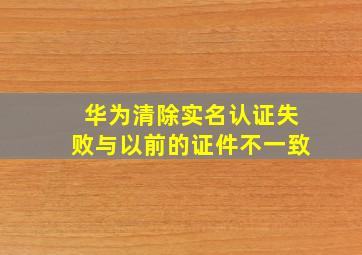 华为清除实名认证失败与以前的证件不一致